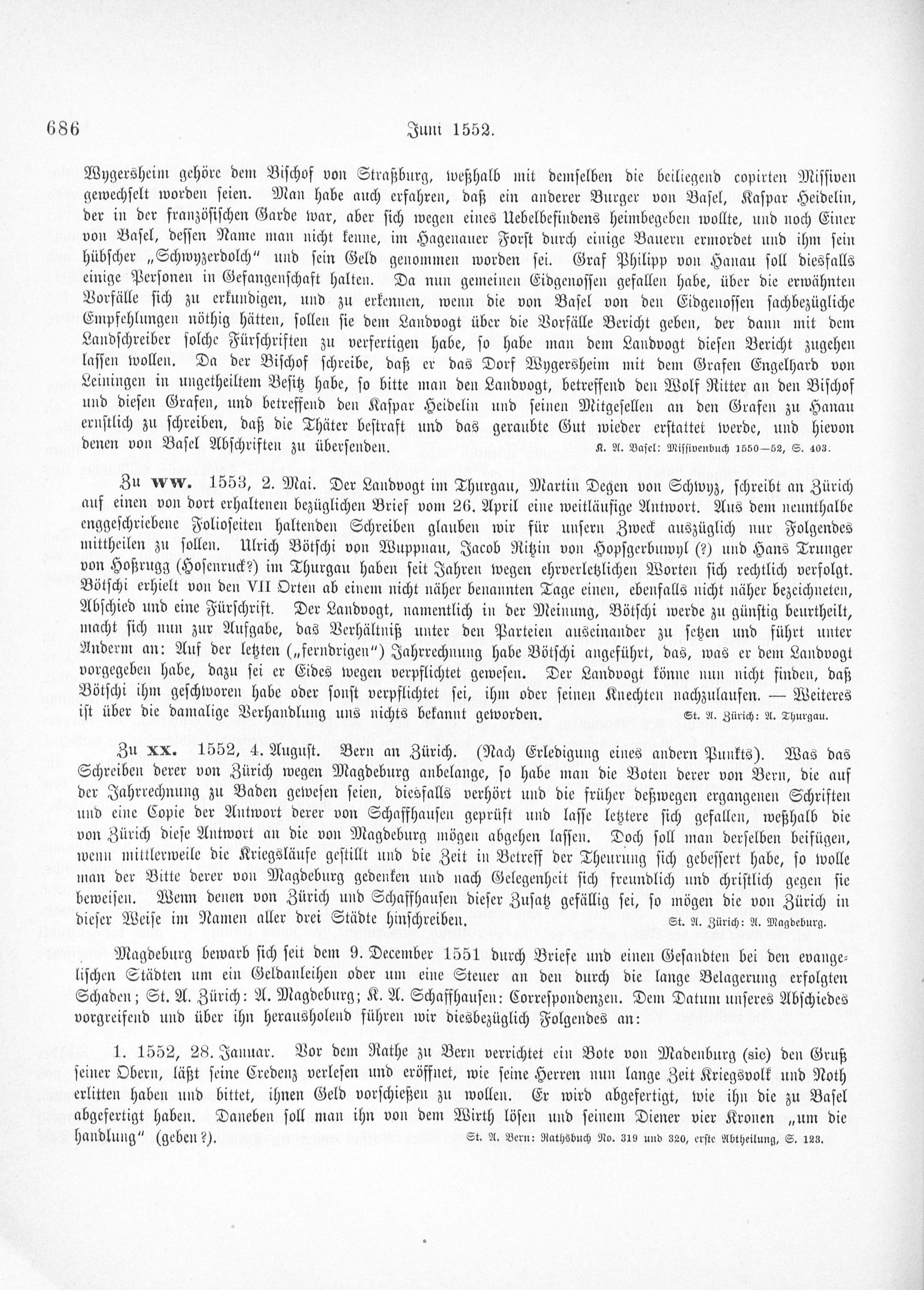 686 Juni 1552.

Wygersheim gehöre dem Bischof von Straßburg, weßhalb mit demselben die beiliegend copirten Missiven gewechselt worden seien. Man habe auch erfahren, daß ein anderer Burger von Basel, Kaspar Heidelin, der in der französischen Garde war, aber sich wegen eines Uebelbefindens heimbegeben wollte, und noch Einer von Basel, dessen Name man nicht kenne, im Hagenauer Forst durch einige Bauern ermordet und ihm sein hübscher „Schwyzerdolch" und sein Geld genommen worden sei. Graf Philipp von Hanau soll diesfalls einige Personen in Gefangenschaft halten. Da nun gemeinen Eidgenossen gefallen habe, über die erwähnten Vorfälle sich zu erkundigen, und zu erkennen, wenn die von Basel von den Eidgenossen sachbezügliche Empfehlungen nöthig hätten, sollen sie dem Landvogt über die Vorfälle Bericht geben, der dann mit dem Landschreiber solche Fürschriften zu verfertigen habe, so habe man dem Landvogt diesen Bericht zugehen lassen wollen. Da der Bischof schreibe, daß er das Dorf Wygersheim mit dem Grafen Engelhard von Leiningen in ungetheiltem Besitz habe, so bitte man den Landvogt, betreffend den Wolf Ritter an den Bischof und diesen Grafen, und betreffend den Kaspar Heidelin und seinen Mitgesellen an den Grafen zu Hanau ernstlich zu schreiben, daß die Thäter bestraft und das geraubte Gut wieder erstattet werde, und hievon denen von Basel Abschriften zu übersenden. K. A. Basel: Missivenbuch 1550—52, S. 403.

Zu ww. 1553, 2. Mai. Der Landvogt im Thurgau, Martin Degen von Schwyz, schreibt an Zürich auf einen von dort erhaltenen bezüglichen Brief vom 26. April eine weitläufige Antwort. Aus dem neunthalbe enggeschriebene Folioseiten haltenden Schreiben glauben wir für unsern Zweck auszüglich nur Folgendes mittheilen zu sollen. Ulrich Bötschi von Wuppnau, Jacob Ritzin von Hopsgerbuwyl (?) und Hans Trunger von Hoßrugg (Hosenruck?) im Thurgau haben seit Jahren wegen ehrverletzlichen Worten sich rechtlich verfolgt. Bötschi erhielt von den VII Orten ab einem nicht näher benannten Tage einen, ebenfalls nicht näher bezeichneten, Abschied und eine Fürschrift. Der Landvogt, namentlich in der Meinung, Bötschi werde zu günstig beurtheilt, macht sich nun zur Aufgabe, das Verhältniß unter den Parteien auseinander zu setzen und führt unter Anderm an: Auf der letzten („ferndrigen") Jahrrechnung habe Bötschi angeführt, das, was er dem Landvogt vorgegeben habe, dazu sei er Eides wegen verpflichtet gewesen. Der Landvogt könne nun nicht finden, daß Bötschi ihm geschworen habe oder sonst verpflichtet sei, ihm oder seinen Knechten nachzulaufen. — Weiteres ist über die damalige Verhandlung uns nichts bekannt geworden. St. A. Zürich: A. Thurgau.

Zu xx. 1552, 4. August. Bern an Zürich. (Nach Erledigung eines andern Punkts). Was das Schreiben derer von Zürich wegen Magdeburg anbelange, so habe man die Boten derer von Bern, die auf der Jahrrechnung zu Baden gewesen seien, diesfalls verhört und die früher deßwegen ergangenen Schriften und eine Copie der Antwort derer von Schaffhausen geprüft und lasse letztere sich gefallen, weßhalb die von Zürich diese Antwort an die von Magdeburg mögen abgehen lassen. Doch soll man derselben beifügen, wenn mittlerweile die Kriegsläufe gestillt und die Zeit in Betreff der Theurung sich gebessert habe, so wolle man der Bitte derer von Magdeburg gedenken und nach Gelegenheit sich freundlich und christlich gegen sie beweisen. Wenn denen von Zürich und Schaffhausen dieser Zusatz gefällig sei, so mögen die von Zürich in dieser Weise im Namen aller drei Städte hinschreiben. St. A. Zürich: A. Magdeburg.

Magdeburg bewarb sich seit dem 9. December 1551 durch Briefe und einen Gesandten bei den evangelischen Städten um ein Geldanleihen oder um eine Steuer an den durch die lange Belagerung erfolgten Schaden; St. A. Zürich: A. Magdeburg; K. A. Schaffhausen: Correspondenzen. Dem Datum unseres Abschiedes vorgreifend und über ihn herausholend führen wir diesbezüglich Folgendes an:

1. 1552, 28. Januar. Vor dem Rathe zu Bern verrichtet ein Bote von Madenburg (sic) den Gruß seiner Obern, läßt seine Credenz verlesen und eröffnet, wie seine Herren nun lange Zeit Kriegsvolk und Noth erlitten haben und bittet, ihnen Geld vorschießen zu wollen. Er wird abgefertigt, wie ihn die zu Basel abgefertigt haben. Daneben soll man ihn von dem Wirth lösen und seinem Diener vier Kronen „um die handlung" (geben?). St. A. Bern: Rathsbuch No. 319 und 320, erste Abtheilung, S. 123.